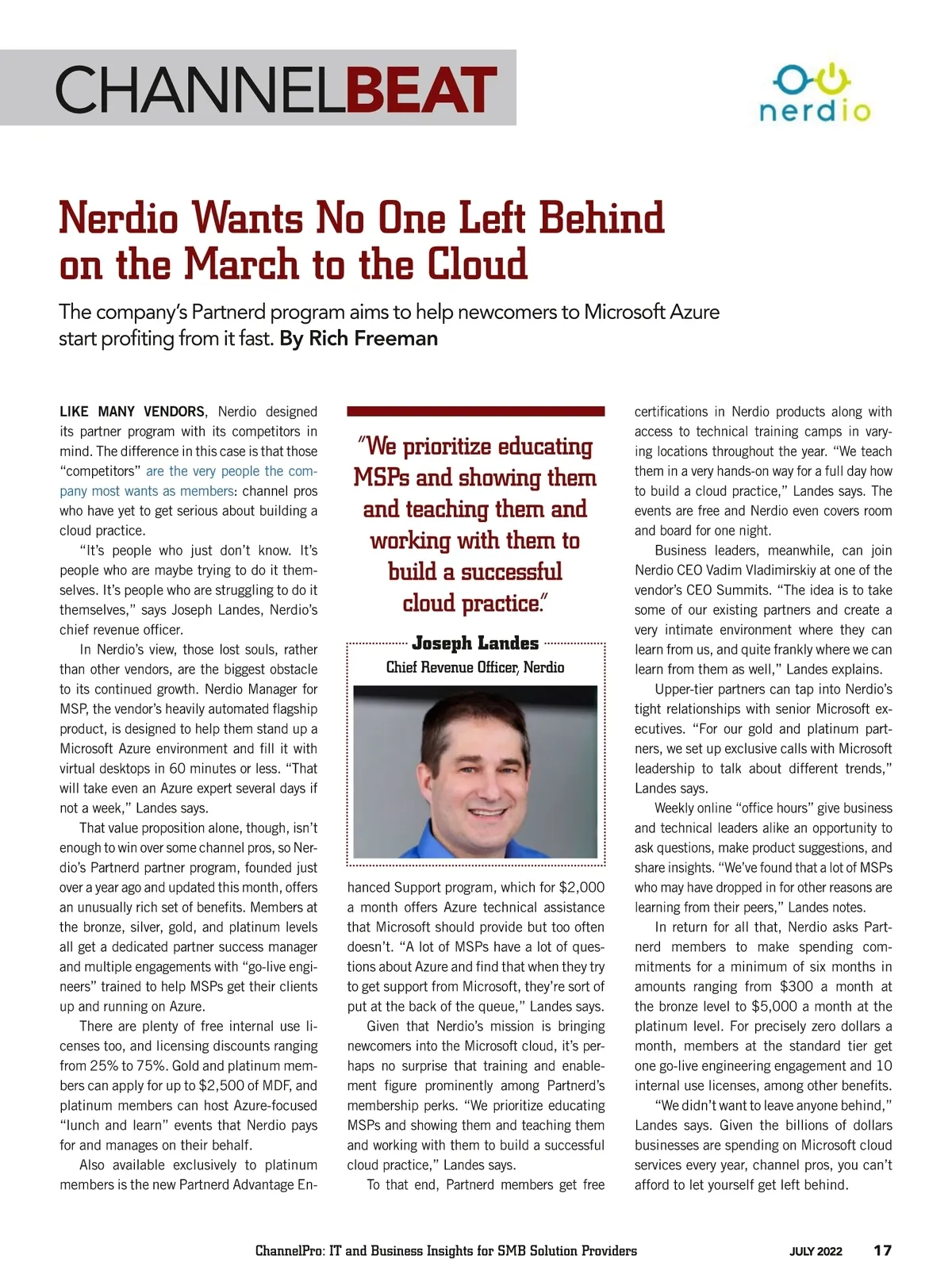 CHANNELBEAT

nerdio

Nerdio Wants No One Left Behind on the March to the Cloud

The company's Partnerd program aims to help newcomers to Microsoft Azure start profiting from it fast. By Rich Freeman

LIKE MANY VENDORS, Nerdio designed its partner program with its competitors in mind. The difference in this case is that those "competitors" are the very people the company most wants as members: channel pros who have yet to get serious about building a cloud practice.

"It's people who just don't know. It's people who are maybe trying to do it themselves. It's people who are struggling to do it themselves," says Joseph Landes, Nerdio's chief revenue officer.

In Nerdio's view, those lost souls, rather than other vendors, are the biggest obstacle to its continued growth. Nerdio Manager for MSP, the vendor's heavily automated flagship product, is designed to help them stand up a Microsoft Azure environment and fill it with virtual desktops in 60 minutes or less. "That will take even an Azure expert several days if not a week," Landes says.

That value proposition alone, though, isn't enough to win over some channel pros, so Nerdio's Partnerd partner program, founded just over a year ago and updated this month, offers an unusually rich set of benefits. Members at the bronze, silver, gold, and platinum levels all get a dedicated partner success manager and multiple engagements with "go-live engineers" trained to help MSPs get their clients up and running on Azure.

There are plenty of free internal use licenses too, and licensing discounts ranging from 25% to 75%. Gold and platinum members can apply for up to $2,500 of MDF, and platinum members can host Azure-focused "lunch and learn" events that Nerdio pays for and manages on their behalf.

Also available exclusively to platinum members is the new Partnerd Advantage Enhanced Support program, which for $2,000 a month offers Azure technical assistance that Microsoft should provide but too often doesn't. "A lot of MSPs have a lot of questions about Azure and find that when they try to get support from Microsoft, they're sort of put at the back of the queue," Landes says.

Given that Nerdio's mission is bringing newcomers into the Microsoft cloud, it's perhaps no surprise that training and enablement figure prominently among Partnerd's membership perks. "We prioritize educating MSPs and showing them and teaching them and working with them to build a successful cloud practice," Landes says.

To that end, Partnerd members get free certifications in Nerdio products along with access to technical training camps in varying locations throughout the year. "We teach them in a very hands-on way for a full day how to build a cloud practice," Landes says. The events are free and Nerdio even covers room and board for one night.

Business leaders, meanwhile, can join Nerdio CEO Vadim Vladimirskiy at one of the vendor's CEO Summits. "The idea is to take some of our existing partners and create a very intimate environment where they can learn from us, and quite frankly where we can learn from them as well," Landes explains.

Upper-tier partners can tap into Nerdio's tight relationships with senior Microsoft executives. "For our gold and platinum partners, we set up exclusive calls with Microsoft leadership to talk about different trends," Landes says.

Weekly online "office hours" give business and technical leaders alike an opportunity to ask questions, make product suggestions, and share insights. "We've found that a lot of MSPs who may have dropped in for other reasons are learning from their peers," Landes notes.

In return for all that, Nerdio asks Partnerd members to make spending commitments for a minimum of six months in amounts ranging from $300 a month at the bronze level to $5,000 a month at the platinum level. For precisely zero dollars a month, members at the standard tier get one go-live engineering engagement and 10 internal use licenses, among other benefits.

"We didn't want to leave anyone behind," Landes says. Given the billions of dollars businesses are spending on Microsoft cloud services every year, channel pros, you can't afford to let yourself get left behind.

"We prioritize educating MSPs and showing them and teaching them and working with them to build a successful cloud practice."

Joseph Landes
Chief Revenue Officer, Nerdio

ChannelPro: IT and Business Insights for SMB Solution Providers JULY 2022 17